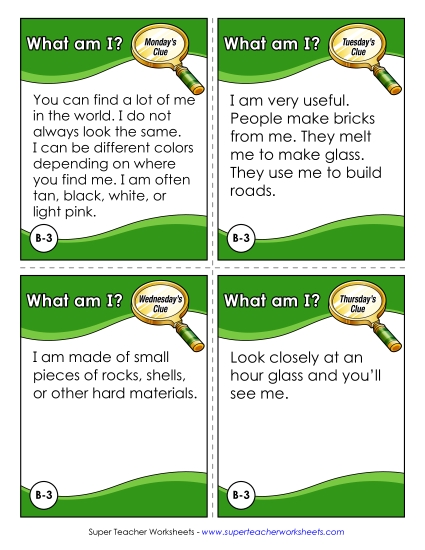 What am I?

Monday's Clue

You can find a lot of me in the world. I do not always look the same. I can be different colors depending on where you find me. I am often tan, black, white, or light pink.

B-3

What am I?

Tuesday's Clue

I am very useful. People make bricks from me. They melt me to make glass. They use me to build roads.

B-3

What am I?

Wednesday's Clue

I am made of small pieces of rocks, shells, or other hard materials.

B-3

What am I?

Thursday's Clue

Look closely at an hour glass and you'll see me.

B-3

Super Teacher Worksheets - www.superteacherworksheets.com